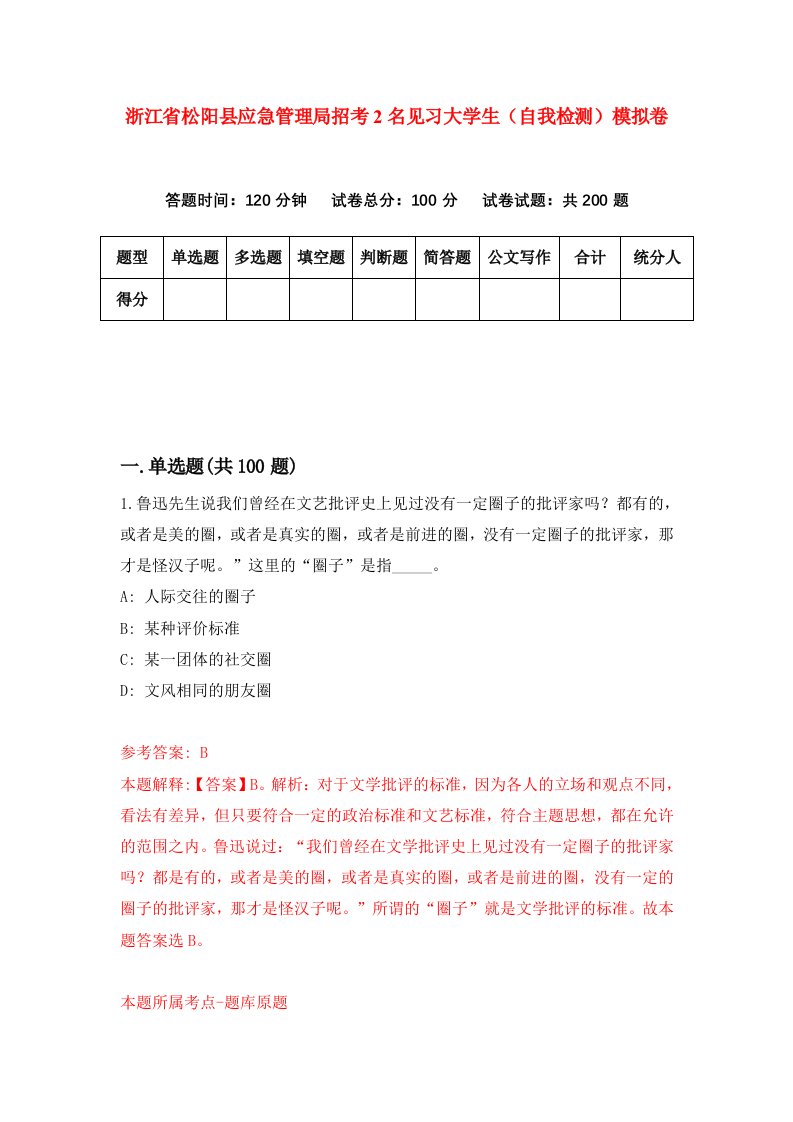 浙江省松阳县应急管理局招考2名见习大学生（自我检测）模拟卷

答题时间：120分钟　试卷总分：100分　试卷试题：共200题

| 题型 | 单选题 | 多选题 | 填空题 | 判断题 | 简答题 | 公文写作 | 合计 | 统分人 |
|---|---|---|---|---|---|---|---|---|
| 得分 | | | | | | | | |

一.单选题(共100题)

1.鲁迅先生说我们曾经在文艺批评史上见过没有一定圈子的批评家吗？都有的，或者是美的圈，或者是真实的圈，或者是前进的圈，没有一定圈子的批评家，那才是怪汉子呢。”这里的“圈子”是指_____。

A: 人际交往的圈子

B: 某种评价标准

C: 某一团体的社交圈

D: 文风相同的朋友圈

参考答案: B

本题解释:【答案】B。解析：对于文学批评的标准，因为各人的立场和观点不同，看法有差异，但只要符合一定的政治标准和文艺标准，符合主题思想，都在允许的范围之内。鲁迅说过：“我们曾经在文学批评史上见过没有一定圈子的批评家吗？都是有的，或者是美的圈，或者是真实的圈，或者是前进的圈，没有一定的圈子的批评家，那才是怪汉子呢。”所谓的“圈子”就是文学批评的标准。故本题答案选B。

本题所属考点-题库原题